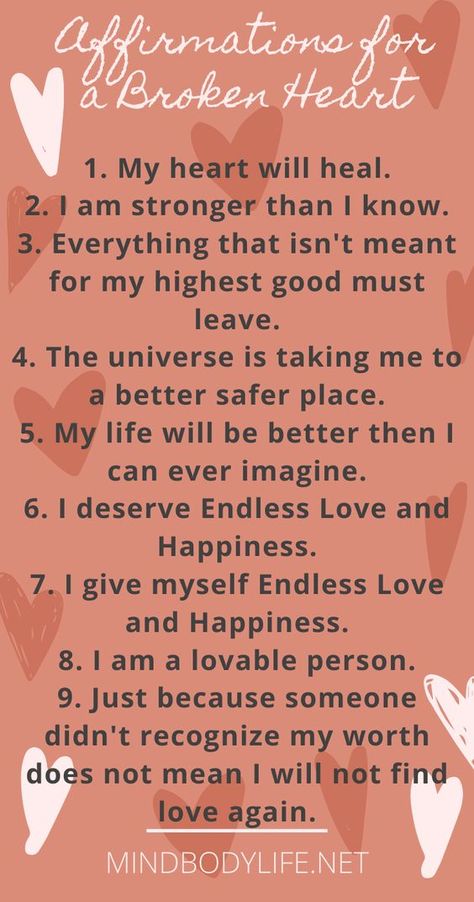 Affirmations for a Broken Heart

1. My heart will heal.
2. I am stronger than I know.
3. Everything that isn't meant for my highest good must leave.
4. The universe is taking me to a better safer place.
5. My life will be better then I can ever imagine.
6. I deserve Endless Love and Happiness.
7. I give myself Endless Love and Happiness.
8. I am a lovable person.
9. Just because someone didn't recognize my worth does not mean I will not find love again.

MINDBODYLIFE.NET